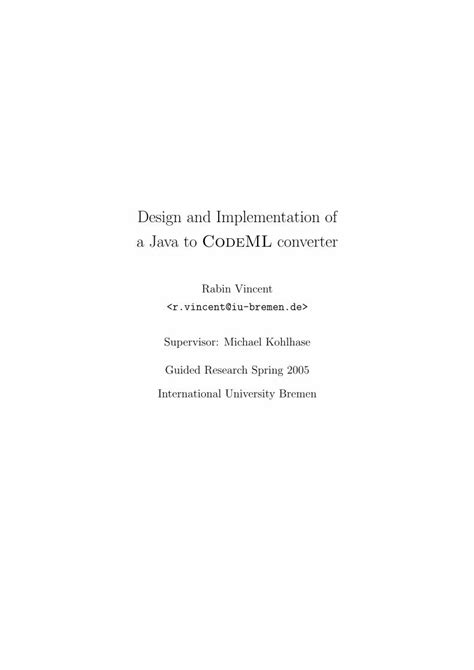 Design and Implementation of
a Java to CodeML converter

Rabin Vincent
<r.vincent@iu-bremen.de>

Supervisor: Michael Kohlhase

Guided Research Spring 2005

International University Bremen